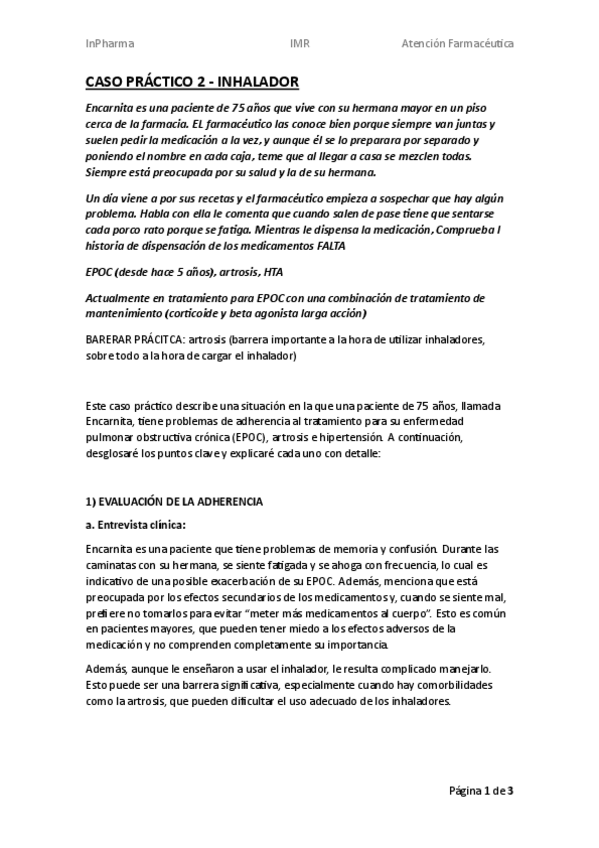 InPharma IMR Atención Farmacéutica

CASO PRÁCTICO 2 - INHALADOR

Encarnita es una paciente de 75 años que vive con su hermana mayor en un piso cerca de la farmacia. EL farmacéutico las conoce bien porque siempre van juntas y suelen pedir la medicación a la vez, y aunque él se lo preparara por separado y poniendo el nombre en cada caja, teme que al llegar a casa se mezclen todas. Siempre está preocupada por su salud y la de su hermana.

Un día viene a por sus recetas y el farmacéutico empieza a sospechar que hay algún problema. Habla con ella le comenta que cuando salen de pase tiene que sentarse cada porco rato porque se fatiga. Mientras le dispensa la medicación, Comprueba l historia de dispensación de los medicamentos FALTA

EPOC (desde hace 5 años), artrosis, HTA

Actualmente en tratamiento para EPOC con una combinación de tratamiento de mantenimiento (corticoide y beta agonista larga acción)

BARERAR PRÁCITCA: artrosis (barrera importante a la hora de utilizar inhaladores, sobre todo a la hora de cargar el inhalador)

Este caso práctico describe una situación en la que una paciente de 75 años, llamada Encarnita, tiene problemas de adherencia al tratamiento para su enfermedad pulmonar obstructiva crónica (EPOC), artrosis e hipertensión. A continuación, desglosaré los puntos clave y explicaré cada uno con detalle:

1) EVALUACIÓN DE LA ADHERENCIA

a. Entrevista clínica:

Encarnita es una paciente que tiene problemas de memoria y confusión. Durante las caminatas con su hermana, se siente fatigada y se ahoga con frecuencia, lo cual es indicativo de una posible exacerbación de su EPOC. Además, menciona que está preocupada por los efectos secundarios de los medicamentos y, cuando se siente mal, prefiere no tomarlos para evitar “meter más medicamentos al cuerpo”. Esto es común en pacientes mayores, que pueden tener miedo a los efectos adversos de la medicación y no comprenden completamente su importancia.

Además, aunque le enseñaron a usar el inhalador, le resulta complicado manejarlo. Esto puede ser una barrera significativa, especialmente cuando hay comorbilidades como la artrosis, que pueden dificultar el uso adecuado de los inhaladores.

Página 1 de 3